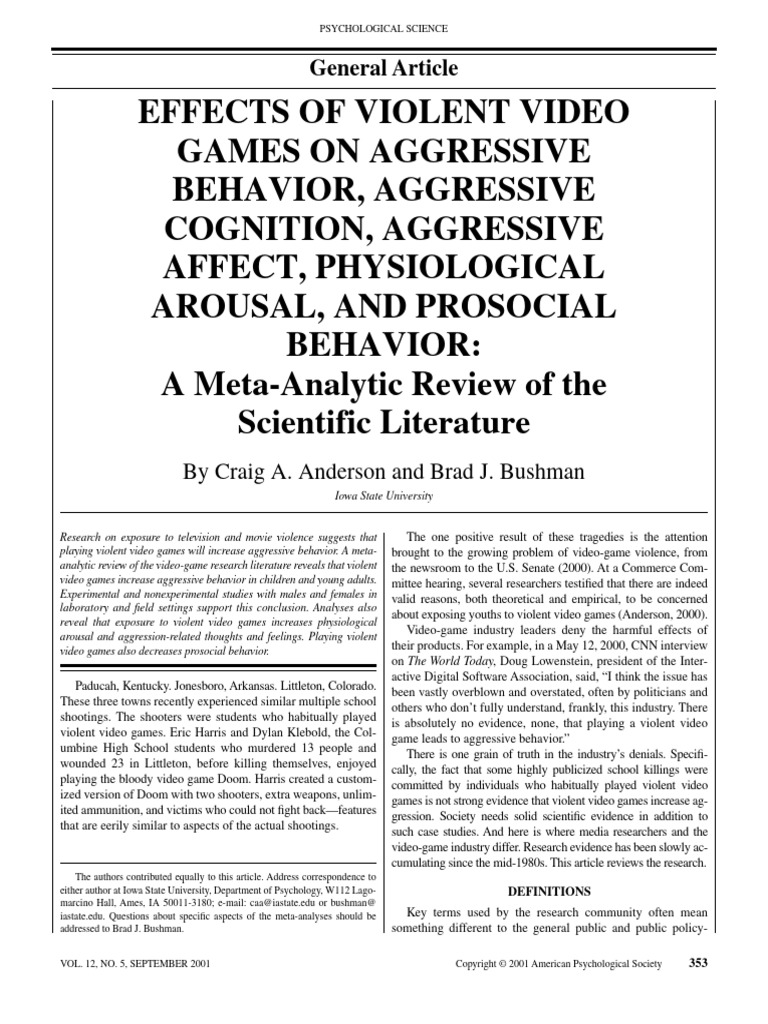 PSYCHOLOGICAL SCIENCE

General Article

EFFECTS OF VIOLENT VIDEO GAMES ON AGGRESSIVE BEHAVIOR, AGGRESSIVE COGNITION, AGGRESSIVE AFFECT, PHYSIOLOGICAL AROUSAL, AND PROSOCIAL BEHAVIOR:
A Meta-Analytic Review of the Scientific Literature

By Craig A. Anderson and Brad J. Bushman

Iowa State University

Research on exposure to television and movie violence suggests that playing violent video games will increase aggressive behavior. A meta-analytic review of the video-game research literature reveals that violent video games increase aggressive behavior in children and young adults. Experimental and nonexperimental studies with males and females in laboratory and field settings support this conclusion. Analyses also reveal that exposure to violent video games increases physiological arousal and aggression-related thoughts and feelings. Playing violent video games also decreases prosocial behavior.

Paducah, Kentucky. Jonesboro, Arkansas. Littleton, Colorado. These three towns recently experienced similar multiple school shootings. The shooters were students who habitually played violent video games. Eric Harris and Dylan Klebold, the Columbine High School students who murdered 13 people and wounded 23 in Littleton, before killing themselves, enjoyed playing the bloody video game Doom. Harris created a customized version of Doom with two shooters, extra weapons, unlimited ammunition, and victims who could not fight back—features that are eerily similar to aspects of the actual shootings.

The authors contributed equally to this article. Address correspondence to either author at Iowa State University, Department of Psychology, W112 Lagomarcino Hall, Ames, IA 50011-3180; e-mail: caa@iastate.edu or bushman@iastate.edu. Questions about specific aspects of the meta-analyses should be addressed to Brad J. Bushman.

The one positive result of these tragedies is the attention brought to the growing problem of video-game violence, from the newsroom to the U.S. Senate (2000). At a Commerce Committee hearing, several researchers testified that there are indeed valid reasons, both theoretical and empirical, to be concerned about exposing youths to violent video games (Anderson, 2000).

Video-game industry leaders deny the harmful effects of their products. For example, in a May 12, 2000, CNN interview on The World Today, Doug Lowenstein, president of the Interactive Digital Software Association, said, "I think the issue has been vastly overblown and overstated, often by politicians and others who don't fully understand, frankly, this industry. There is absolutely no evidence, none, that playing a violent video game leads to aggressive behavior."

There is one grain of truth in the industry's denials. Specifically, the fact that some highly publicized school killings were committed by individuals who habitually played violent video games is not strong evidence that violent video games increase aggression. Society needs solid scientific evidence in addition to such case studies. And here is where media researchers and the video-game industry differ. Research evidence has been slowly accumulating since the mid-1980s. This article reviews the research.

DEFINITIONS

Key terms used by the research community often mean something different to the general public and public policy-

VOL. 12, NO. 5, SEPTEMBER 2001

Copyright © 2001 American Psychological Society

353